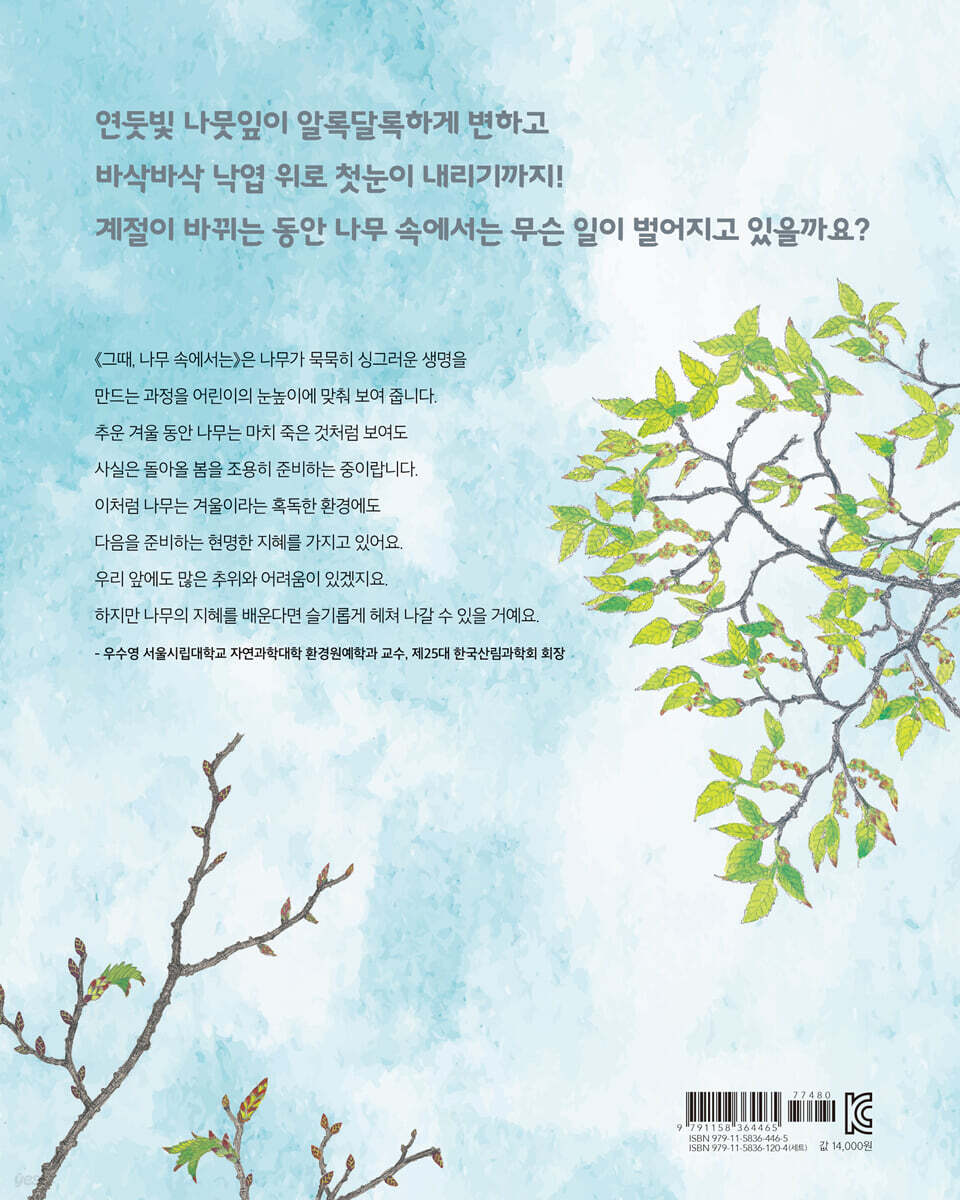 연둣빛 나뭇잎이 알록달록하게 변하고
바삭바삭 낙엽 위로 첫눈이 내리기까지!
계절이 바뀌는 동안 나무 속에서는 무슨 일이 벌어지고 있을까요?

《그때, 나무 속에서는》은 나무가 묵묵히 싱그러운 생명을
만드는 과정을 어린이의 눈높이에 맞춰 보여 줍니다.
추운 겨울 동안 나무는 마치 죽은 것처럼 보여도
사실은 돌아올 봄을 조용히 준비하는 중이랍니다.
이처럼 나무는 겨울이라는 혹독한 환경에도
다음을 준비하는 현명한 지혜를 가지고 있어요.
우리 앞에도 많은 추위와 어려움이 있겠지요.
하지만 나무의 지혜를 배운다면 슬기롭게 헤쳐 나갈 수 있을 거예요.

- 우수영 서울시립대학교 자연과학대학 환경원예학과 교수, 제25대 한국산림과학회 회장

77480
9 791158 364465
ISBN 979-11-5836-446-5
ISBN 979-11-5836-120-4(세트)
값 14,000원